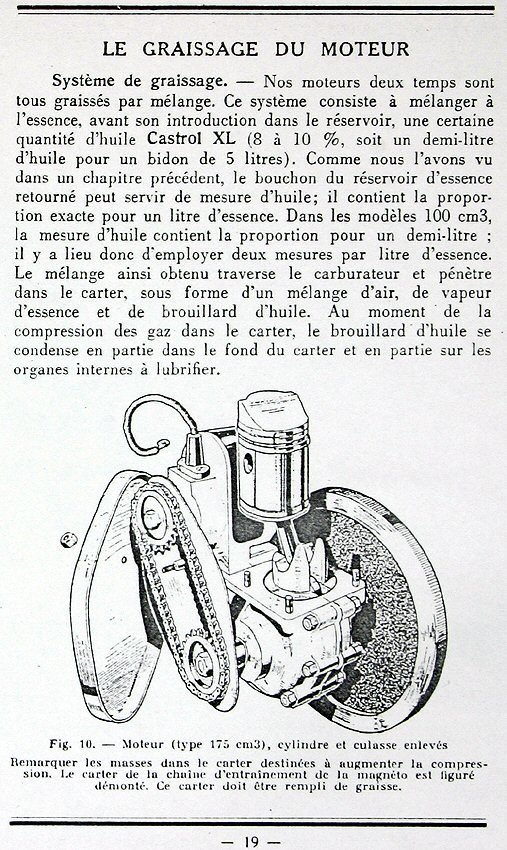 LE GRAISSAGE DU MOTEUR

Système de graissage. — Nos moteurs deux temps sont tous graissés par mélange. Ce système consiste à mélanger à l'essence, avant son introduction dans le réservoir, une certaine quantité d'huile Castrol XL (8 à 10 %, soit un demi-litre d'huile pour un bidon de 5 litres). Comme nous l'avons vu dans un chapitre précédent, le bouchon du réservoir d'essence retourné peut servir de mesure d'huile; il contient la proportion exacte pour un litre d'essence. Dans les modèles 100 cm3, la mesure d'huile contient la proportion pour un demi-litre ; il y a lieu donc d'employer deux mesures par litre d'essence. Le mélange ainsi obtenu traverse le carburateur et pénètre dans le carter, sous forme d'un mélange d'air, de vapeur d'essence et de brouillard d'huile. Au moment de la compression des gaz dans le carter, le brouillard d'huile se condense en partie dans le fond du carter et en partie sur les organes internes à lubrifier.

Fig. 10. — Moteur (type 175 cm3), cylindre et culasse enlevés
Remarquer les masses dans le carter destinées à augmenter la compression. Le carter de la chaîne d'entraînement de la magnéto est figuré démonté. Ce carter doit être rempli de graisse.

— 19 —